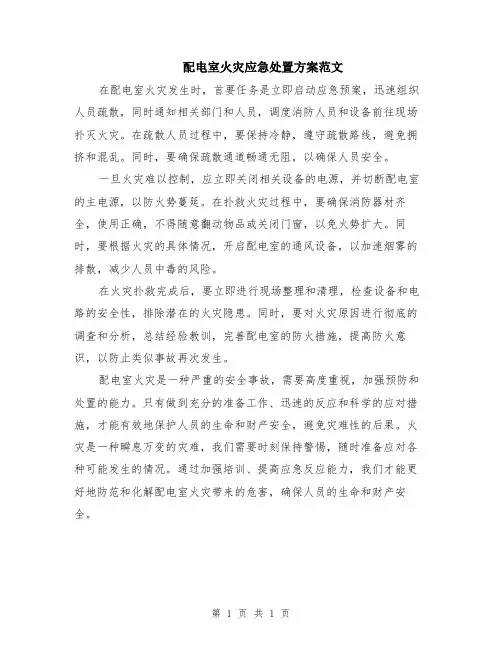 配电室火灾应急处置方案范文

在配电室火灾发生时，首要任务是立即启动应急预案，迅速组织人员疏散，同时通知相关部门和人员，调度消防人员和设备前往现场扑灭火灾。在疏散人员过程中，要保持冷静，遵守疏散路线，避免拥挤和混乱。同时，要确保疏散通道畅通无阻，以确保人员安全。

一旦火灾难以控制，应立即关闭相关设备的电源，并切断配电室的主电源，以防火势蔓延。在扑救火灾过程中，要确保消防器材齐全，使用正确，不得随意翻动物品或关闭门窗，以免火势扩大。同时，要根据火灾的具体情况，开启配电室的通风设备，以加速烟雾的排散，减少人员中毒的风险。

在火灾扑救完成后，要立即进行现场整理和清理，检查设备和电路的安全性，排除潜在的火灾隐患。同时，要对火灾原因进行彻底的调查和分析，总结经验教训，完善配电室的防火措施，提高防火意识，以防止类似事故再次发生。

配电室火灾是一种严重的安全事故，需要高度重视，加强预防和处置的能力。只有做到充分的准备工作、迅速的反应和科学的应对措施，才能有效地保护人员的生命和财产安全，避免灾难性的后果。火灾是一种瞬息万变的灾难，我们需要时刻保持警惕，随时准备应对各种可能发生的情况。通过加强培训、提高应急反应能力，我们才能更好地防范和化解配电室火灾带来的危害，确保人员的生命和财产安全。

第 1 页 共 1 页